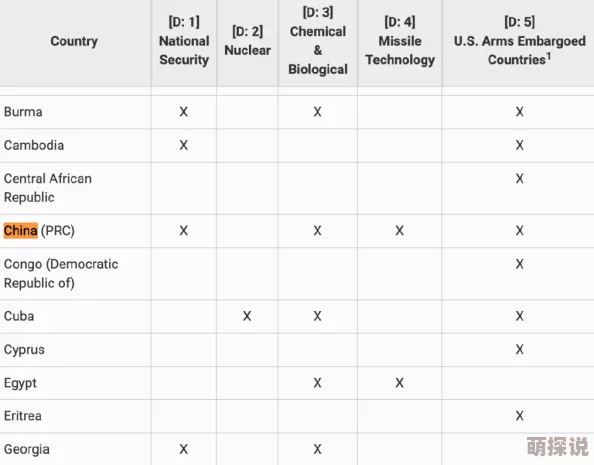 | Country | [D: 1] National Security | [D: 2] Nuclear | [D: 3] Chemical & Biological | [D: 4] Missile Technology | [D: 5] U.S. Arms Embargoed Countries$^1$ |
|---|---|---|---|---|---|
| Burma | X | | X | | X |
| Cambodia | X | | | | X |
| Central African Republic | | | | | X |
| China (PRC) | X | | X | X | X |
| Congo (Democratic Republic of) | | | | | X |
| Cuba | | X | X | | X |
| Cyprus | | | | | X |
| Egypt | | | X | X | |
| Eritrea | | | | | X |
| Georgia | X | | X | | |

萌探说